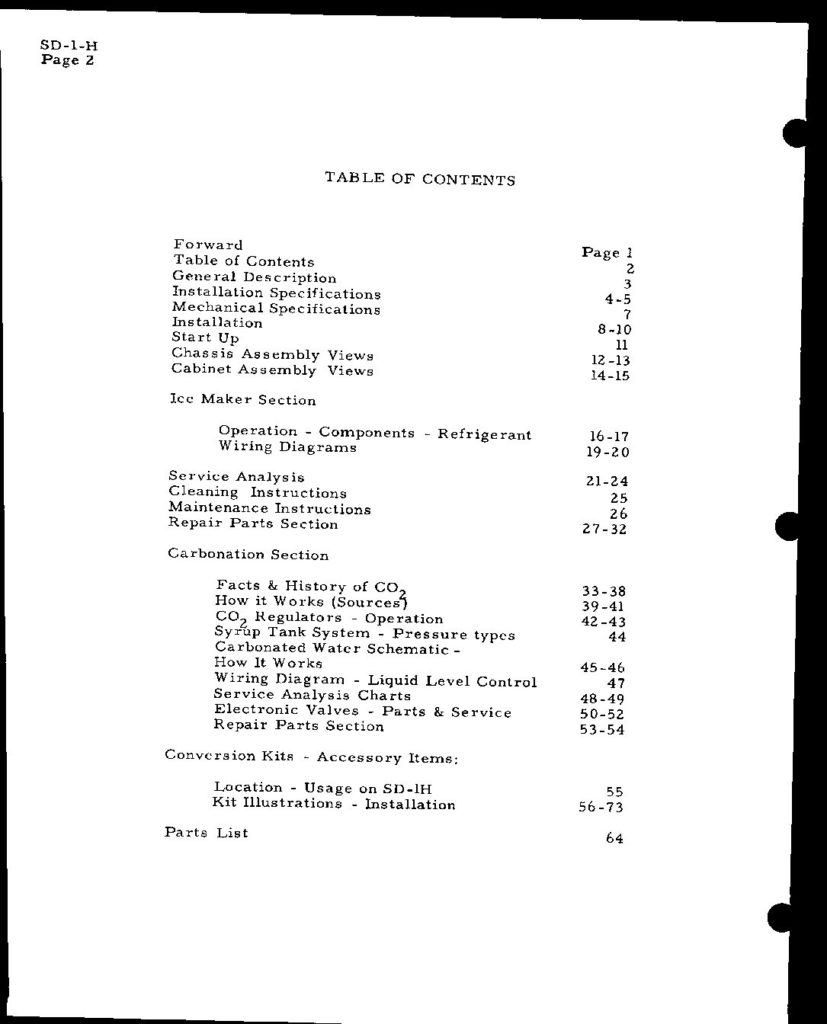 SD-1-H
Page 2

TABLE OF CONTENTS

Forward Page 1
Table of Contents 2
General Description 3
Installation Specifications 4-5
Mechanical Specifications 7
Installation 8-10
Start Up 11
Chassis Assembly Views 12-13
Cabinet Assembly Views 14-15

Ice Maker Section

Operation - Components - Refrigerant 16-17
Wiring Diagrams 19-20

Service Analysis 21-24
Cleaning Instructions 25
Maintenance Instructions 26
Repair Parts Section 27-32

Carbonation Section

Facts & History of $CO_2$ 33-38
How it Works (Sources) 39-41
$CO_2$ Regulators - Operation 42-43
Syrup Tank System - Pressure types 44
Carbonated Water Schematic -
How It Works 45-46
Wiring Diagram - Liquid Level Control 47
Service Analysis Charts 48-49
Electronic Valves - Parts & Service 50-52
Repair Parts Section 53-54

Conversion Kits - Accessory Items:

Location - Usage on SD-1H 55
Kit Illustrations - Installation 56-73

Parts List 64